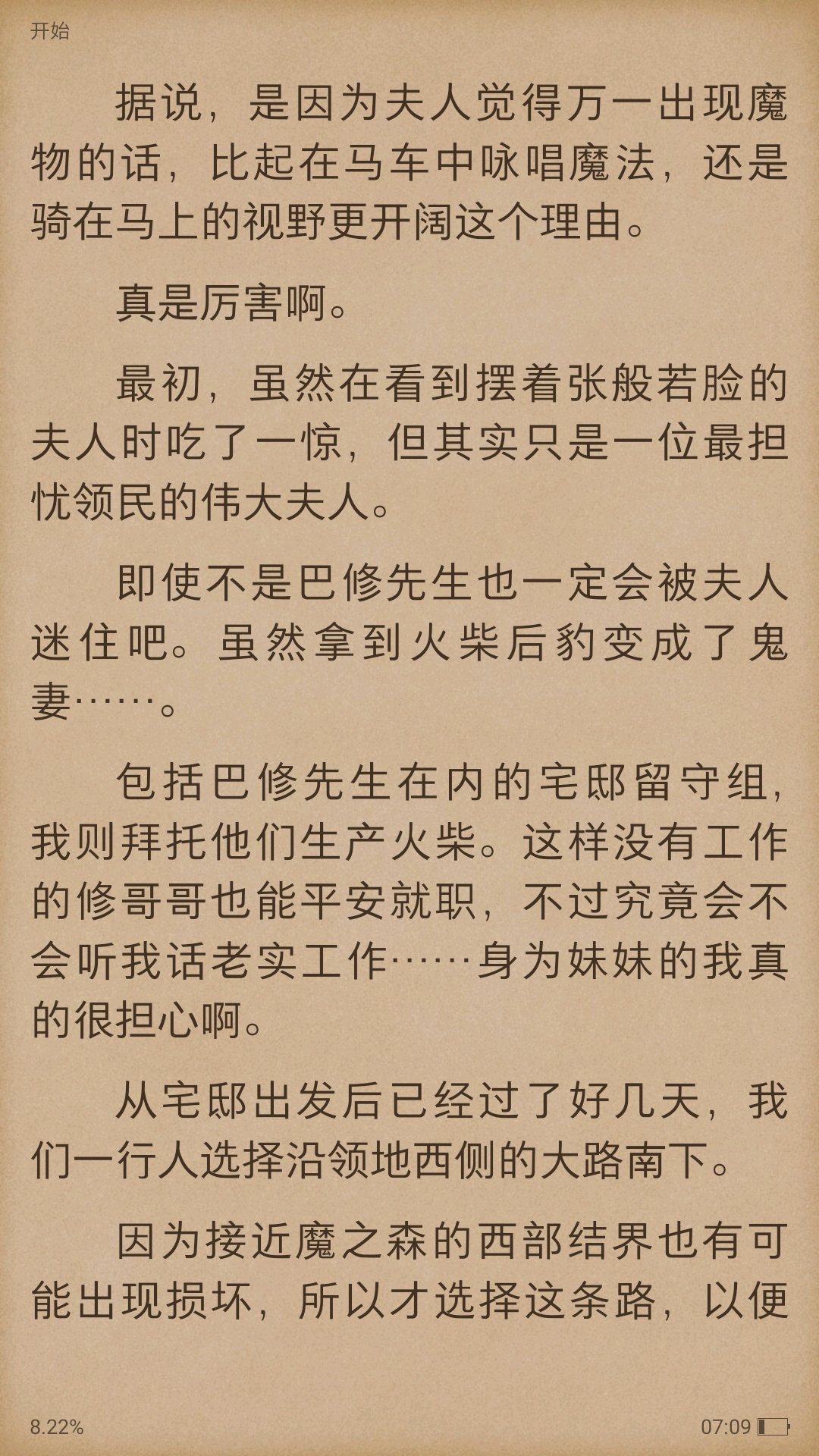 开始

据说，是因为夫人觉得万一出现魔物的话，比起在马车中咏唱魔法，还是骑在马上的视野更开阔这个理由。

真是厉害啊。

最初，虽然在看到摆着张般若脸的夫人时吃了一惊，但其实只是一位最担忧领民的伟大夫人。

即使不是巴修先生也一定会被夫人迷住吧。虽然拿到火柴后豹变成了鬼妻……。

包括巴修先生在内的宅邸留守组，我则拜托他们生产火柴。这样没有工作的修哥哥也能平安就职，不过究竟会不会听我话老实工作……身为妹妹的我真的很担心啊。

从宅邸出发后已经过了好几天，我们一行人选择沿领地西侧的大路南下。

因为接近魔之森的西部结界也有可能出现损坏，所以才选择这条路，以便

8.22%

07:09